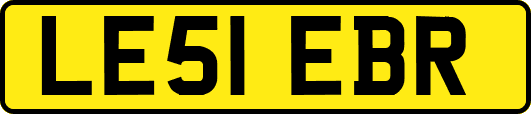 LE51 EBR